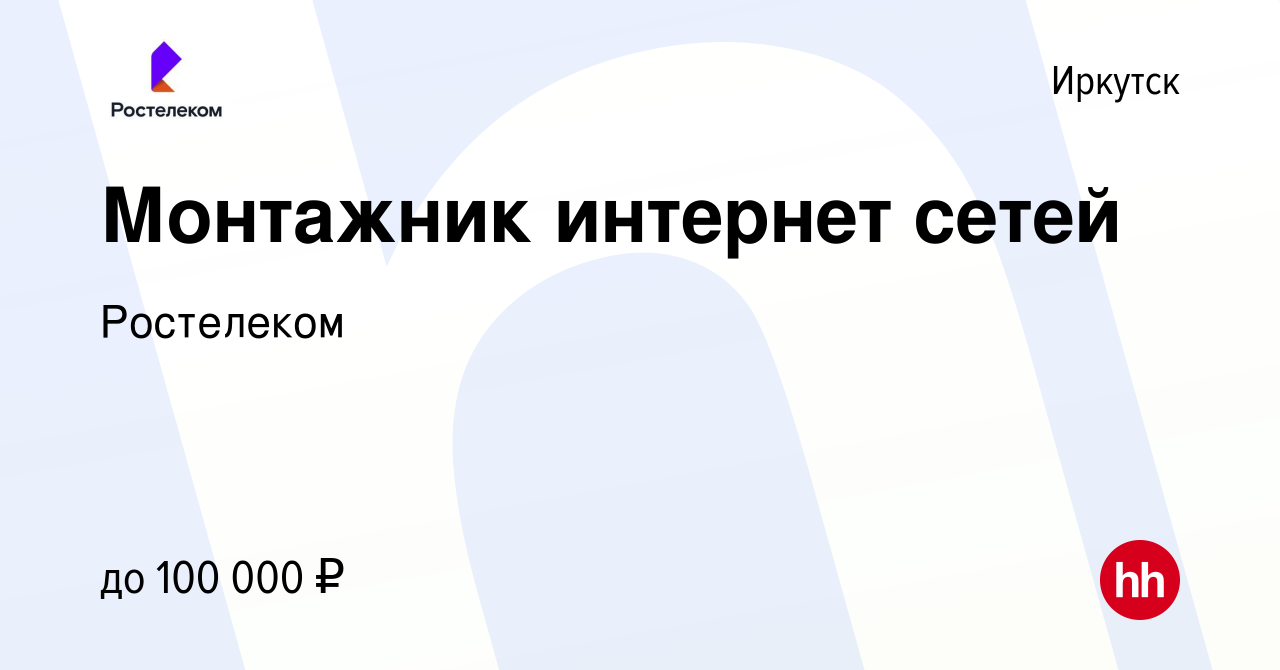 Ростелеком

Иркутск

Монтажник интернет сетей

Ростелеком

до 100 000 ₽

hh